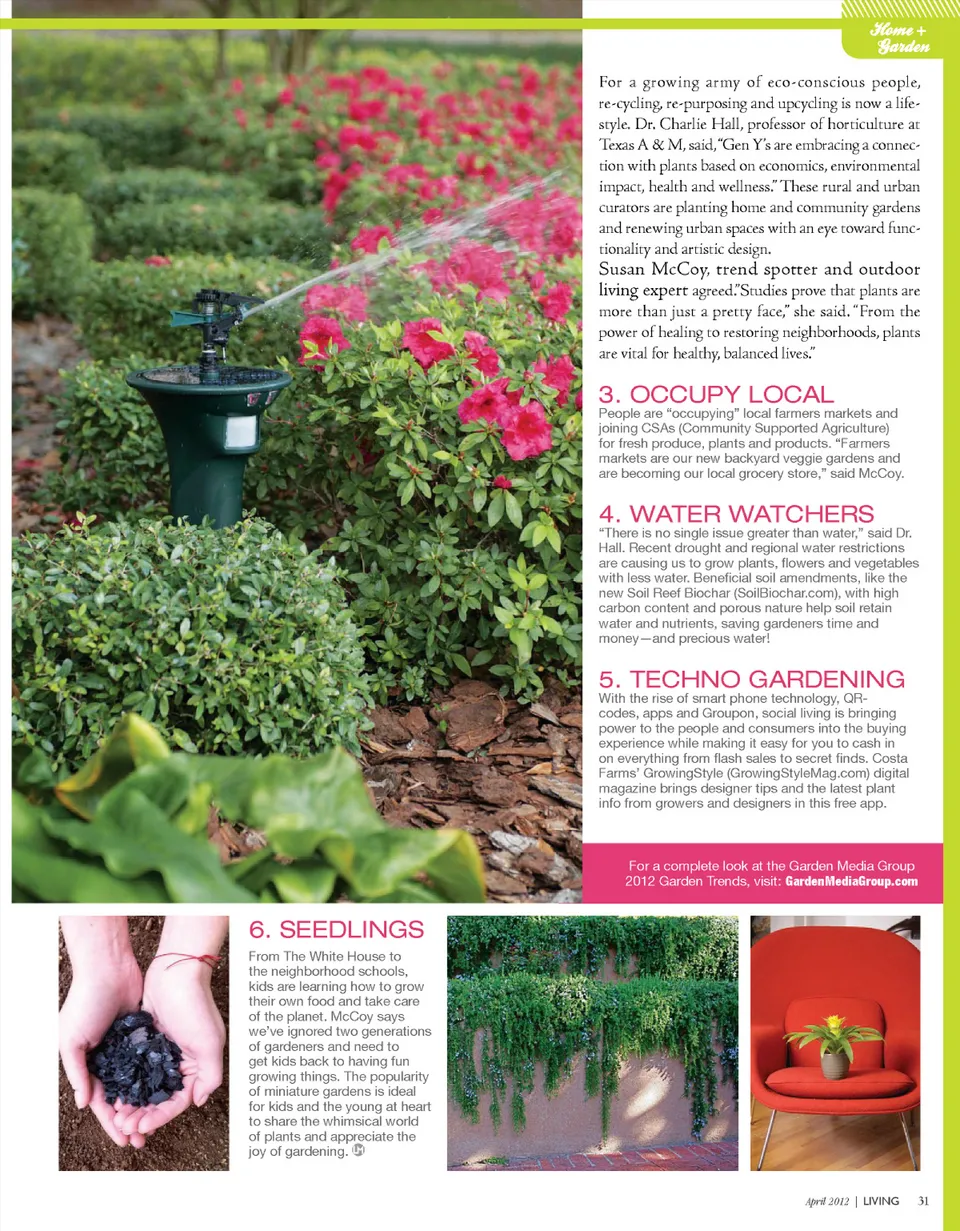 Home + Garden

For a growing army of eco-conscious people, re-cycling, re-purposing and upcycling is now a lifestyle. Dr. Charlie Hall, professor of horticulture at Texas A & M, said, "Gen Y's are embracing a connection with plants based on economics, environmental impact, health and wellness." These rural and urban curators are planting home and community gardens and renewing urban spaces with an eye toward functionality and artistic design.

Susan McCoy, trend spotter and outdoor living expert agreed."Studies prove that plants are more than just a pretty face," she said. "From the power of healing to restoring neighborhoods, plants are vital for healthy, balanced lives."

3. OCCUPY LOCAL
People are "occupying" local farmers markets and joining CSAs (Community Supported Agriculture) for fresh produce, plants and products. "Farmers markets are our new backyard veggie gardens and are becoming our local grocery store," said McCoy.

4. WATER WATCHERS
"There is no single issue greater than water," said Dr. Hall. Recent drought and regional water restrictions are causing us to grow plants, flowers and vegetables with less water. Beneficial soil amendments, like the new Soil Reef Biochar (SoilBiochar.com), with high carbon content and porous nature help soil retain water and nutrients, saving gardeners time and money—and precious water!

5. TECHNO GARDENING
With the rise of smart phone technology, QR-codes, apps and Groupon, social living is bringing power to the people and consumers into the buying experience while making it easy for you to cash in on everything from flash sales to secret finds. Costa Farms' GrowingStyle (GrowingStyleMag.com) digital magazine brings designer tips and the latest plant info from growers and designers in this free app.

For a complete look at the Garden Media Group 2012 Garden Trends, visit: GardenMediaGroup.com

6. SEEDLINGS
From The White House to the neighborhood schools, kids are learning how to grow their own food and take care of the planet. McCoy says we've ignored two generations of gardeners and need to get kids back to having fun growing things. The popularity of miniature gardens is ideal for kids and the young at heart to share the whimsical world of plants and appreciate the joy of gardening.

April 2012 | LIVING 31